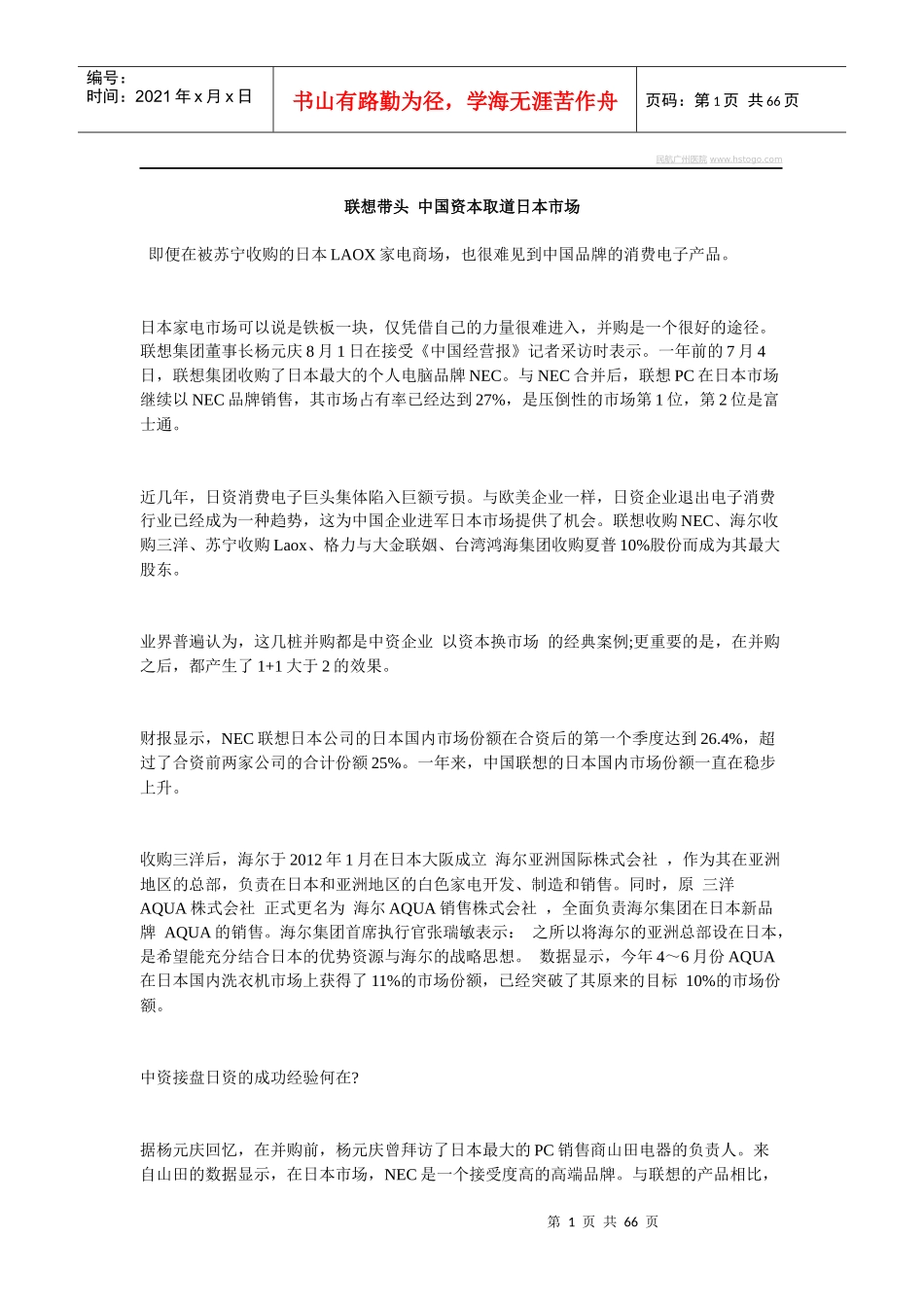 编号：
时间：2021 年 x 月 x 日

书山有路勤为径，学海无涯苦作舟

页码：第 1 页 共 66 页

民航广州医院 www.hstogo.com

联想带头 中国资本取道日本市场

即便在被苏宁收购的日本 LAOX 家电商场，也很难见到中国品牌的消费电子产品。

日本家电市场可以说是铁板一块，仅凭借自己的力量很难进入，并购是一个很好的途径。联想集团董事长杨元庆 8 月 1 日在接受《中国经营报》记者采访时表示。一年前的 7 月 4 日，联想集团收购了日本最大的个人电脑品牌 NEC。与 NEC 合并后，联想 PC 在日本市场继续以 NEC 品牌销售，其市场占有率已经达到 27%，是压倒性的市场第 1 位，第 2 位是富士通。

近几年，日资消费电子巨头集体陷入巨额亏损。与欧美企业一样，日资企业退出电子消费行业已经成为一种趋势，这为中国企业进军日本市场提供了机会。联想收购 NEC、海尔收购三洋、苏宁收购 Laox、格力与大金联姻、台湾鸿海集团收购夏普 10%股份而成为其最大股东。

业界普遍认为，这几桩并购都是中资企业 以资本换市场 的经典案例;更重要的是，在并购之后，都产生了 1+1 大于 2 的效果。

财报显示，NEC 联想日本公司的日本国内市场份额在合资后的第一个季度达到 26.4%，超过了合资前两家公司的合计份额 25%。一年来，中国联想的日本国内市场份额一直在稳步上升。

收购三洋后，海尔于 2012 年 1 月在日本大阪成立 海尔亚洲国际株式会社 ，作为其在亚洲地区的总部，负责在日本和亚洲地区的白色家电开发、制造和销售。同时，原 三洋 AQUA 株式会社 正式更名为 海尔 AQUA 销售株式会社 ，全面负责海尔集团在日本新品牌 AQUA 的销售。海尔集团首席执行官张瑞敏表示： 之所以将海尔的亚洲总部设在日本，是希望能充分结合日本的优势资源与海尔的战略思想。 数据显示，今年 4～6 月份 AQUA 在日本国内洗衣机市场上获得了 11%的市场份额，已经突破了其原来的目标 10%的市场份额。

中资接盘日资的成功经验何在?

据杨元庆回忆，在并购前，杨元庆曾拜访了日本最大的 PC 销售商山田电器的负责人。来自山田的数据显示，在日本市场，NEC 是一个接受度高的高端品牌。与联想的产品相比，

第 1 页 共 66 页